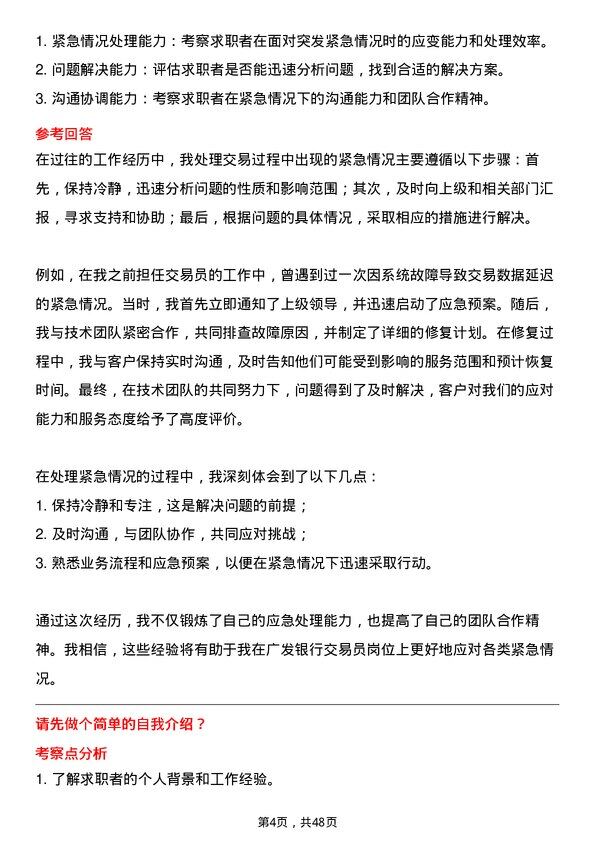 1. 紧急情况处理能力：考察求职者在面对突发紧急情况时的应变能力和处理效率。
2. 问题解决能力：评估求职者是否能迅速分析问题，找到合适的解决方案。
3. 沟通协调能力：考察求职者在紧急情况下的沟通能力和团队合作精神。

参考回答

在过往的工作经历中，我处理交易过程中出现的紧急情况主要遵循以下步骤：首先，保持冷静，迅速分析问题的性质和影响范围；其次，及时向上级和相关部门汇报，寻求支持和协助；最后，根据问题的具体情况，采取相应的措施进行解决。

例如，在我之前担任交易员的工作中，曾遇到过一次因系统故障导致交易数据延迟的紧急情况。当时，我首先立即通知了上级领导，并迅速启动了应急预案。随后，我与技术团队紧密合作，共同排查故障原因，并制定了详细的修复计划。在修复过程中，我与客户保持实时沟通，及时告知他们可能受到影响的服务范围和预计恢复时间。最终，在技术团队的共同努力下，问题得到了及时解决，客户对我们的应对能力和服务态度给予了高度评价。

在处理紧急情况的过程中，我深刻体会到了以下几点：
1. 保持冷静和专注，这是解决问题的前提；
2. 及时沟通，与团队协作，共同应对挑战；
3. 熟悉业务流程和应急预案，以便在紧急情况下迅速采取行动。

通过这次经历，我不仅锻炼了自己的应急处理能力，也提高了自己的团队合作精神。我相信，这些经验将有助于我在广发银行交易员岗位上更好地应对各类紧急情况。

请先做个简单的自我介绍？

考察点分析

1. 了解求职者的个人背景和工作经验。

第4页，共48页